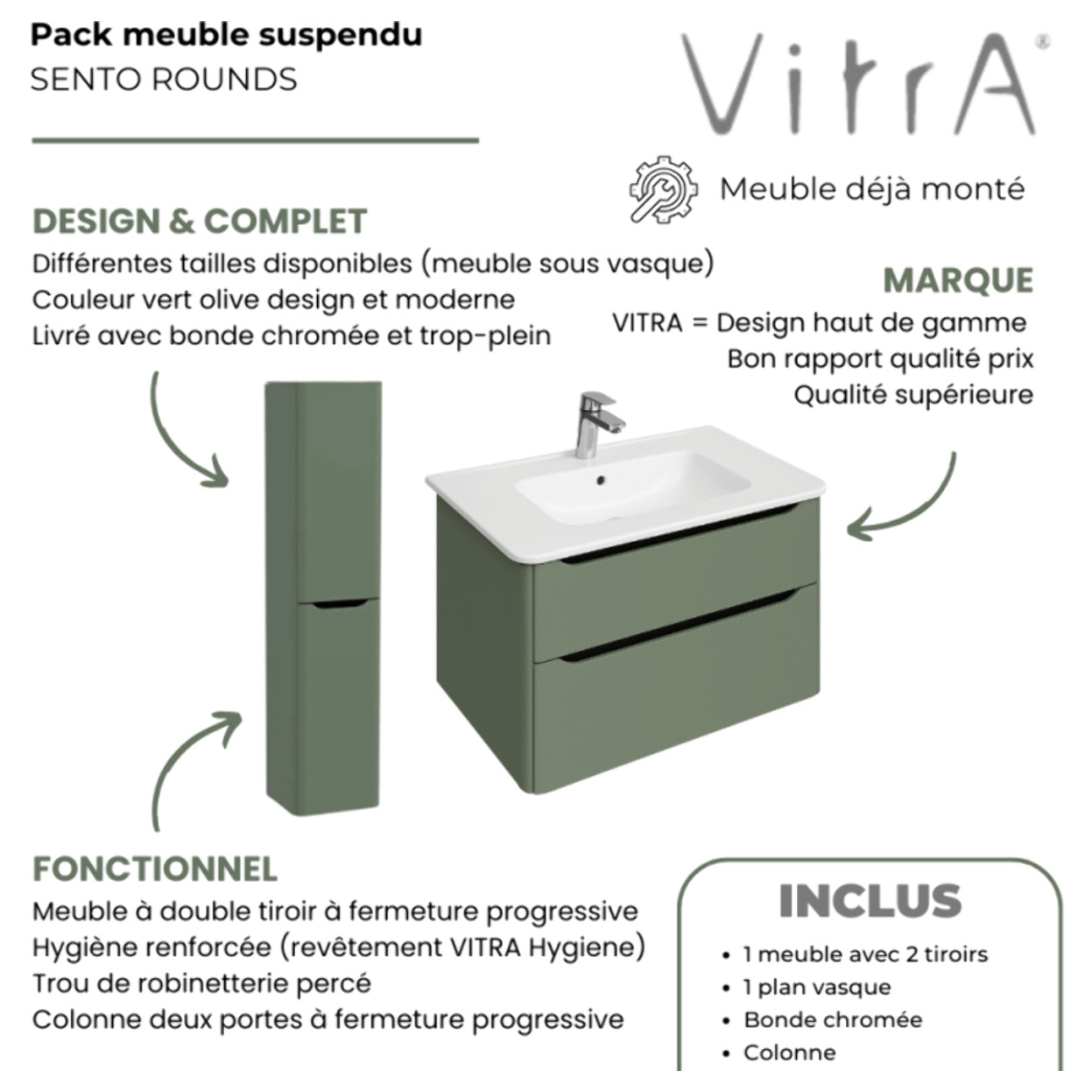 Pack meuble suspendu
SENTO ROUNDS

VitrA®

Meuble déjà monté

DESIGN & COMPLET
Différentes tailles disponibles (meuble sous vasque)
Couleur vert olive design et moderne
Livré avec bonde chromée et trop-plein

MARQUE
VITRA = Design haut de gamme
Bon rapport qualité prix
Qualité supérieure

FONCTIONNEL
Meuble à double tiroir à fermeture progressive
Hygiène renforcée (revêtement VITRA Hygiene)
Trou de robinetterie percé
Colonne deux portes à fermeture progressive

INCLUS
• 1 meuble avec 2 tiroirs
• 1 plan vasque
• Bonde chromée
• Colonne